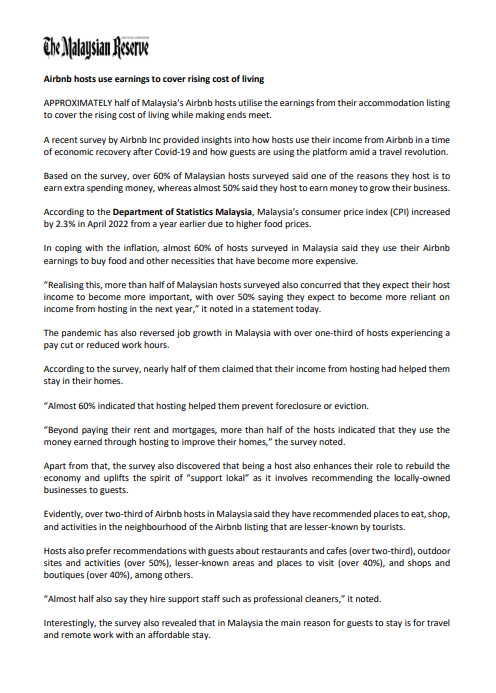 The Malaysian Reserve

Airbnb hosts use earnings to cover rising cost of living

APPROXIMATELY half of Malaysia's Airbnb hosts utilise the earnings from their accommodation listing to cover the rising cost of living while making ends meet.

A recent survey by Airbnb Inc provided insights into how hosts use their income from Airbnb in a time of economic recovery after Covid-19 and how guests are using the platform amid a travel revolution.

Based on the survey, over 60% of Malaysian hosts surveyed said one of the reasons they host is to earn extra spending money, whereas almost 50% said they host to earn money to grow their business.

According to the Department of Statistics Malaysia, Malaysia's consumer price index (CPI) increased by 2.3% in April 2022 from a year earlier due to higher food prices.

In coping with the inflation, almost 60% of hosts surveyed in Malaysia said they use their Airbnb earnings to buy food and other necessities that have become more expensive.

"Realising this, more than half of Malaysian hosts surveyed also concurred that they expect their host income to become more important, with over 50% saying they expect to become more reliant on income from hosting in the next year," it noted in a statement today.

The pandemic has also reversed job growth in Malaysia with over one-third of hosts experiencing a pay cut or reduced work hours.

According to the survey, nearly half of them claimed that their income from hosting had helped them stay in their homes.

"Almost 60% indicated that hosting helped them prevent foreclosure or eviction.

"Beyond paying their rent and mortgages, more than half of the hosts indicated that they use the money earned through hosting to improve their homes," the survey noted.

Apart from that, the survey also discovered that being a host also enhances their role to rebuild the economy and uplifts the spirit of "support lokal" as it involves recommending the locally-owned businesses to guests.

Evidently, over two-third of Airbnb hosts in Malaysia said they have recommended places to eat, shop, and activities in the neighbourhood of the Airbnb listing that are lesser-known by tourists.

Hosts also prefer recommendations with guests about restaurants and cafes (over two-third), outdoor sites and activities (over 50%), lesser-known areas and places to visit (over 40%), and shops and boutiques (over 40%), among others.

"Almost half also say they hire support staff such as professional cleaners," it noted.

Interestingly, the survey also revealed that in Malaysia the main reason for guests to stay is for travel and remote work with an affordable stay.